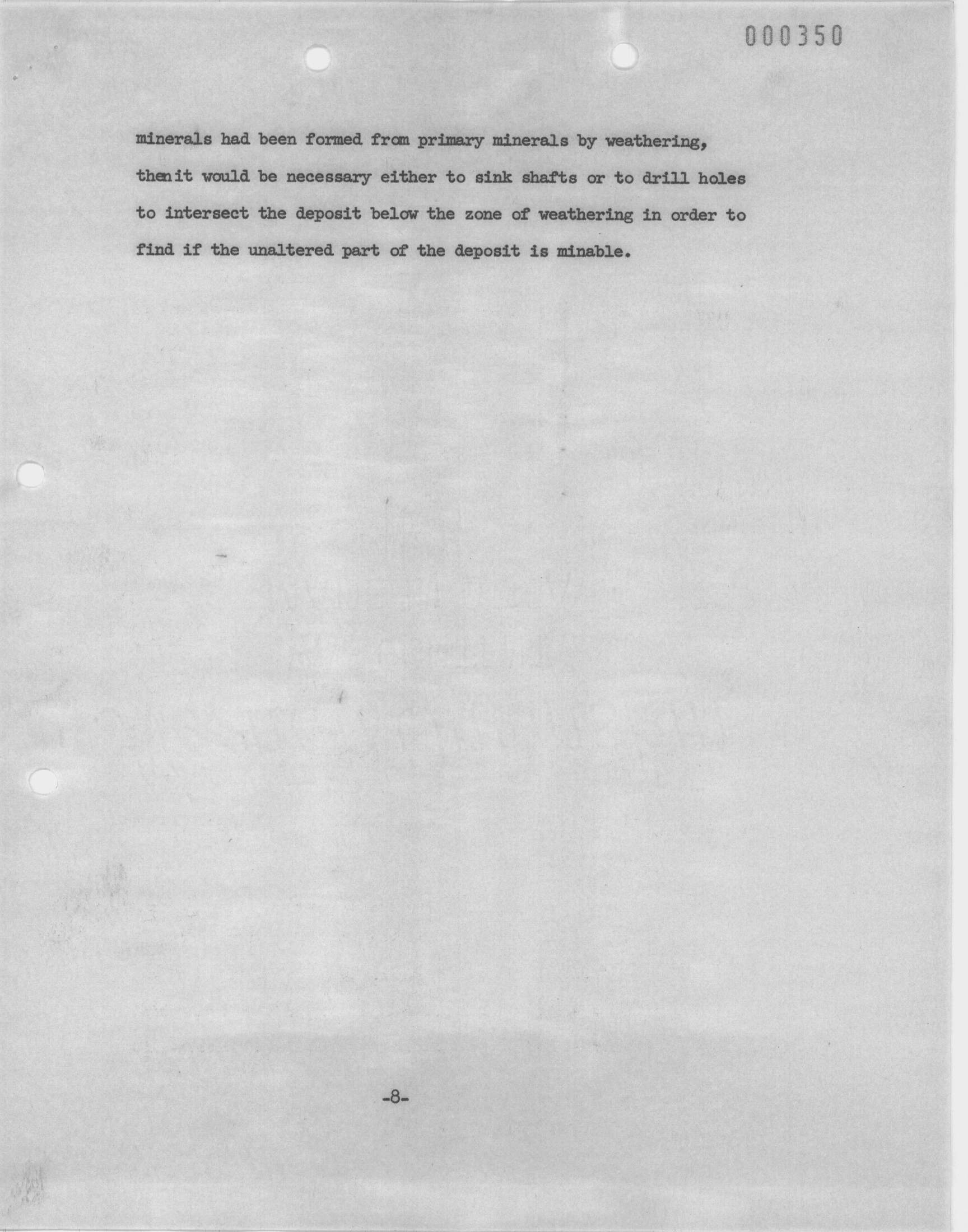 000350

minerals had been formed from primary minerals by weathering, thenit would be necessary either to sink shafts or to drill holes to intersect the deposit below the zone of weathering in order to find if the unaltered part of the deposit is minable.

-8-